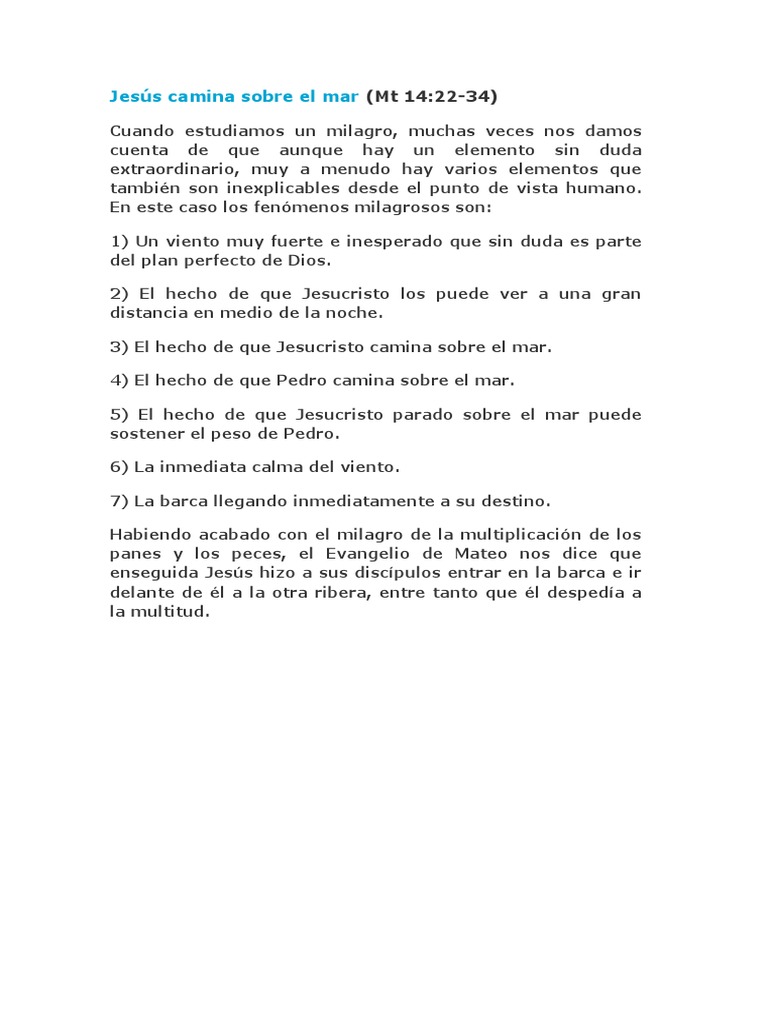 Jesús camina sobre el mar (Mt 14:22-34)

Cuando estudiamos un milagro, muchas veces nos damos cuenta de que aunque hay un elemento sin duda extraordinario, muy a menudo hay varios elementos que también son inexplicables desde el punto de vista humano. En este caso los fenómenos milagrosos son:

1) Un viento muy fuerte e inesperado que sin duda es parte del plan perfecto de Dios.

2) El hecho de que Jesucristo los puede ver a una gran distancia en medio de la noche.

3) El hecho de que Jesucristo camina sobre el mar.

4) El hecho de que Pedro camina sobre el mar.

5) El hecho de que Jesucristo parado sobre el mar puede sostener el peso de Pedro.

6) La inmediata calma del viento.

7) La barca llegando inmediatamente a su destino.

Habiendo acabado con el milagro de la multiplicación de los panes y los peces, el Evangelio de Mateo nos dice que enseguida Jesús hizo a sus discípulos entrar en la barca e ir delante de él a la otra ribera, entre tanto que él despedía a la multitud.